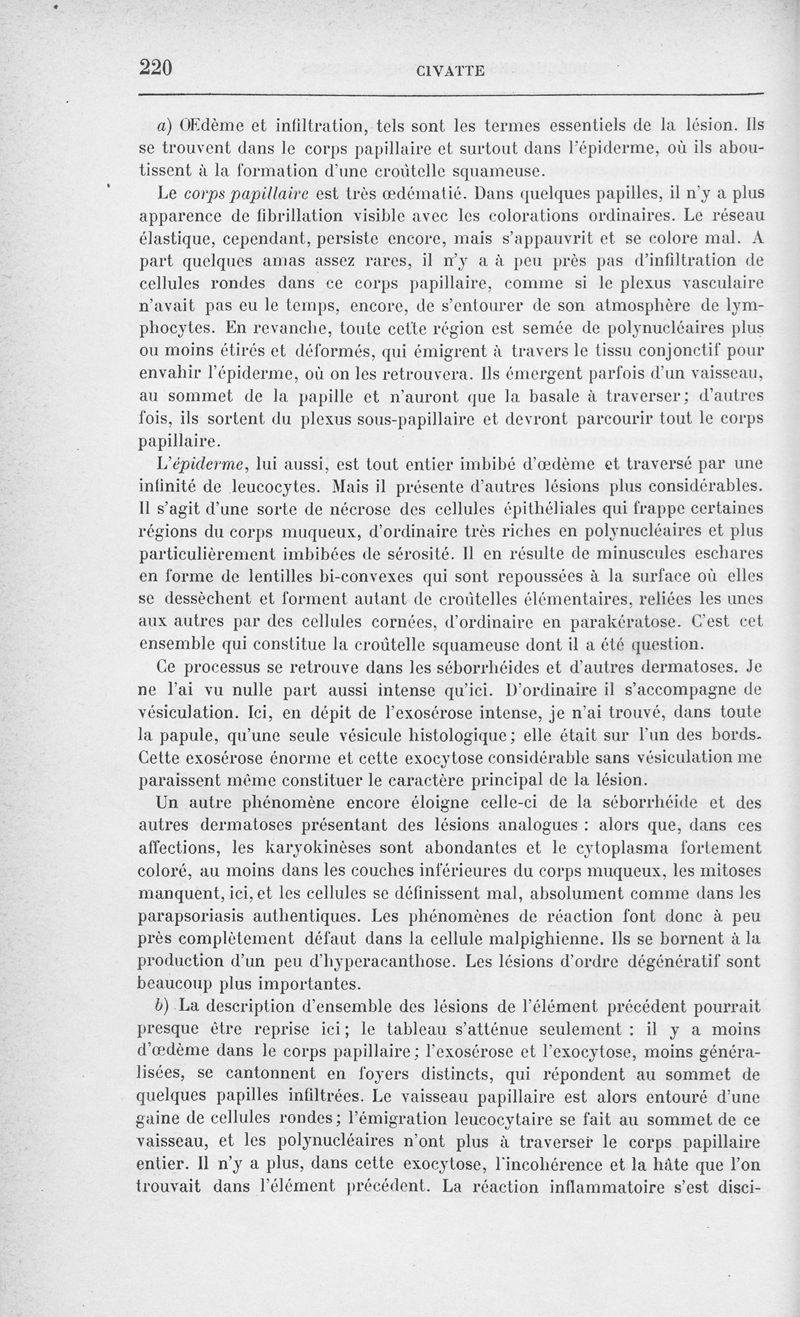 220 CIVATTE

a) Œdème et infiltration, tels sont les termes essentiels de la lésion. Ils se trouvent dans le corps papillaire et surtout dans l'épiderme, où ils aboutissent à la formation d'une croûtelle squameuse.

Le corps papillaire est très œdématié. Dans quelques papilles, il n'y a plus apparence de fibrillation visible avec les colorations ordinaires. Le réseau élastique, cependant, persiste encore, mais s'appauvrit et se colore mal. A part quelques amas assez rares, il n'y a à peu près pas d'infiltration de cellules rondes dans ce corps papillaire, comme si le plexus vasculaire n'avait pas eu le temps, encore, de s'entourer de son atmosphère de lymphocytes. En revanche, toute cette région est semée de polynucléaires plus ou moins étirés et déformés, qui émigrent à travers le tissu conjonctif pour envahir l'épiderme, où on les retrouvera. Ils émergent parfois d'un vaisseau, au sommet de la papille et n'auront que la basale à traverser; d'autres fois, ils sortent du plexus sous-papillaire et devront parcourir tout le corps papillaire.

L'épiderme, lui aussi, est tout entier imbibé d'œdème et traversé par une infinité de leucocytes. Mais il présente d'autres lésions plus considérables. Il s'agit d'une sorte de nécrose des cellules épithéliales qui frappe certaines régions du corps muqueux, d'ordinaire très riches en polynucléaires et plus particulièrement imbibées de sérosité. Il en résulte de minuscules eschares en forme de lentilles bi-convexes qui sont repoussées à la surface où elles se dessèchent et forment autant de croûtelles élémentaires, reliées les unes aux autres par des cellules cornées, d'ordinaire en parakératose. C'est cet ensemble qui constitue la croûtelle squameuse dont il a été question.

Ce processus se retrouve dans les séborrhéides et d'autres dermatoses. Je ne l'ai vu nulle part aussi intense qu'ici. D'ordinaire il s'accompagne de vésiculation. Ici, en dépit de l'exosérose intense, je n'ai trouvé, dans toute la papule, qu'une seule vésicule histologique; elle était sur l'un des bords. Cette exosérose énorme et cette exocytose considérable sans vésiculation me paraissent même constituer le caractère principal de la lésion.

Un autre phénomène encore éloigne celle-ci de la séborrhéide et des autres dermatoses présentant des lésions analogues : alors que, dans ces affections, les karyokinèses sont abondantes et le cytoplasma fortement coloré, au moins dans les couches inférieures du corps muqueux, les mitoses manquent, ici, et les cellules se définissent mal, absolument comme dans les parapsoriasis authentiques. Les phénomènes de réaction font donc à peu près complètement défaut dans la cellule malpighienne. Ils se bornent à la production d'un peu d'hyperacanthose. Les lésions d'ordre dégénératif sont beaucoup plus importantes.

b) La description d'ensemble des lésions de l'élément précédent pourrait presque être reprise ici; le tableau s'atténue seulement : il y a moins d'œdème dans le corps papillaire; l'exosérose et l'exocytose, moins généralisées, se cantonnent en foyers distincts, qui répondent au sommet de quelques papilles infiltrées. Le vaisseau papillaire est alors entouré d'une gaine de cellules rondes; l'émigration leucocytaire se fait au sommet de ce vaisseau, et les polynucléaires n'ont plus à traverser le corps papillaire entier. Il n'y a plus, dans cette exocytose, l'incohérence et la hâte que l'on trouvait dans l'élément précédent. La réaction inflammatoire s'est disci-